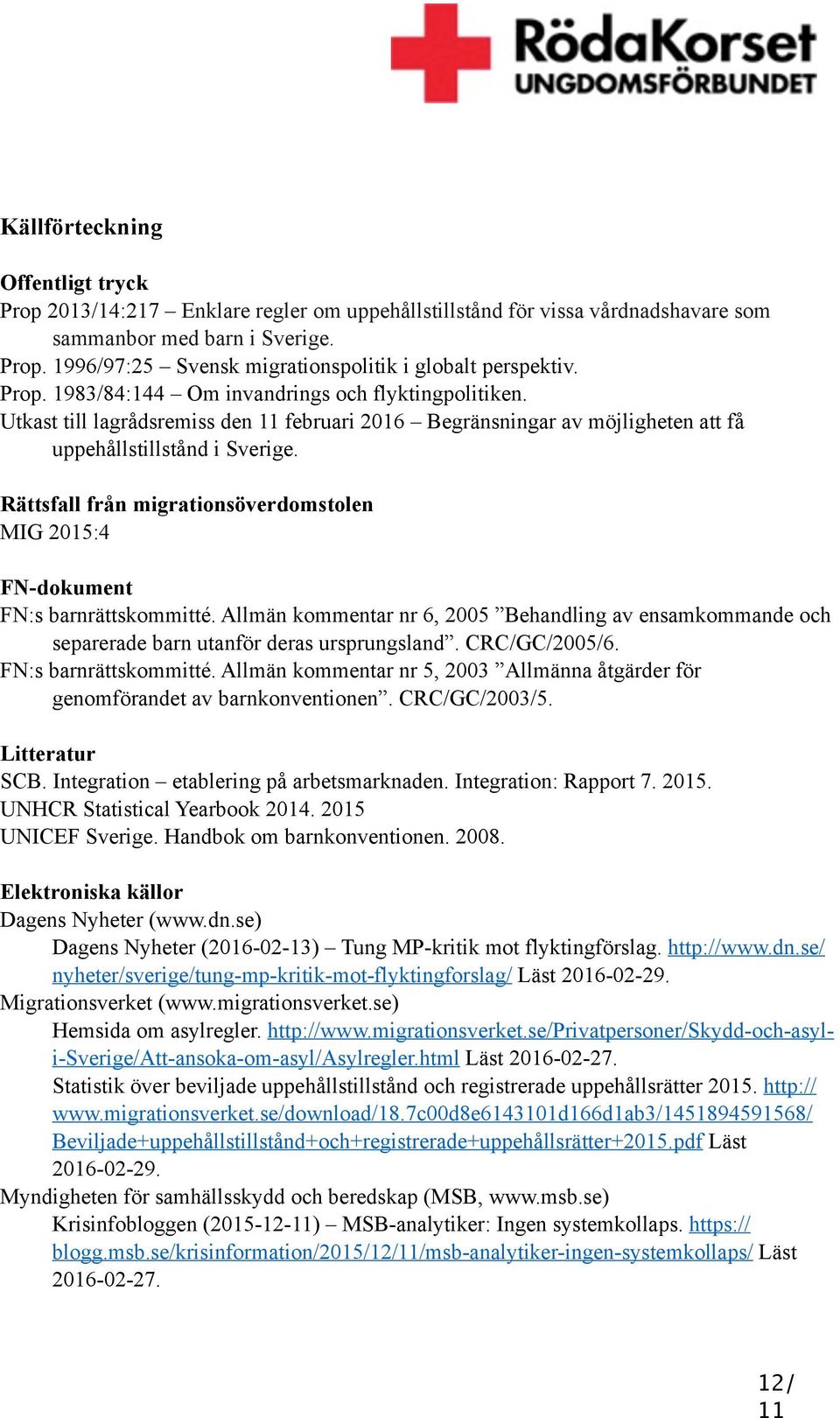 RödaKorset
UNGDOMSFÖRBUNDET

Källförteckning

Offentligt tryck
Prop 2013/14:217 – Enklare regler om uppehållstillstånd för vissa vårdnadshavare som sammanbor med barn i Sverige.
Prop. 1996/97:25 – Svensk migrationspolitik i globalt perspektiv.
Prop. 1983/84:144 – Om invandrings och flyktingpolitiken.
Utkast till lagrådsremiss den 11 februari 2016 – Begränsningar av möjligheten att få uppehållstillstånd i Sverige.

Rättsfall från migrationsöverdomstolen
MIG 2015:4

FN-dokument
FN:s barnrättskommitté. Allmän kommentar nr 6, 2005 ”Behandling av ensamkommande och separerade barn utanför deras ursprungsland”. CRC/GC/2005/6.
FN:s barnrättskommitté. Allmän kommentar nr 5, 2003 ”Allmänna åtgärder för genomförandet av barnkonventionen”. CRC/GC/2003/5.

Litteratur
SCB. Integration – etablering på arbetsmarknaden. Integration: Rapport 7. 2015.
UNHCR Statistical Yearbook 2014. 2015
UNICEF Sverige. Handbok om barnkonventionen. 2008.

Elektroniska källor
Dagens Nyheter (www.dn.se)
Dagens Nyheter (2016-02-13) – Tung MP-kritik mot flyktingförslag. http://www.dn.se/nyheter/sverige/tung-mp-kritik-mot-flyktingforslag/ Läst 2016-02-29.
Migrationsverket (www.migrationsverket.se)
Hemsida om asylregler. http://www.migrationsverket.se/Privatpersoner/Skydd-och-asyl-i-Sverige/Att-ansoka-om-asyl/Asylregler.html Läst 2016-02-27.
Statistik över beviljade uppehållstillstånd och registrerade uppehållsrätter 2015. http://www.migrationsverket.se/download/18.7c00d8e6143101d166d1ab3/1451894591568/Beviljade+uppehållstillstånd+och+registrerade+uppehållsrätter+2015.pdf Läst 2016-02-29.
Myndigheten för samhällsskydd och beredskap (MSB, www.msb.se)
Krisinfobloggen (2015-12-11) – MSB-analytiker: Ingen systemkollaps. https://blogg.msb.se/krisinformation/2015/12/11/msb-analytiker-ingen-systemkollaps/ Läst 2016-02-27.

12/
11